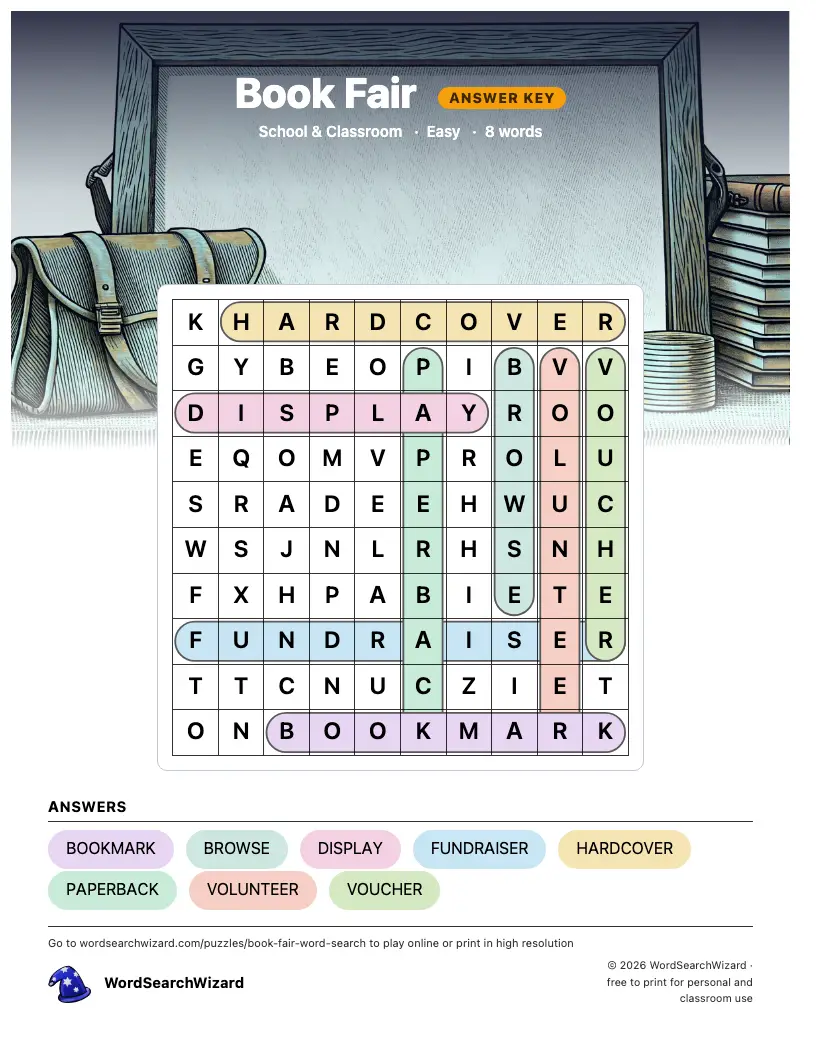 Book Fair ANSWER KEY

School & Classroom · Easy · 8 words

| K | H | A | R | D | C | O | V | E | R |
|---|---|---|---|---|---|---|---|---|---|
| G | Y | B | E | O | P | I | B | V | V |
| D | I | S | P | L | A | Y | R | O | O |
| E | Q | O | M | V | P | R | O | L | U |
| S | R | A | D | E | E | H | W | U | C |
| W | S | J | N | L | R | H | S | N | H |
| F | X | H | P | A | B | I | E | T | E |
| F | U | N | D | R | A | I | S | E | R |
| T | T | C | N | U | C | Z | I | E | T |
| O | N | B | O | O | K | M | A | R | K |

ANSWERS

BOOKMARK BROWSE DISPLAY FUNDRAISER HARDCOVER PAPERBACK VOLUNTEER VOUCHER

Go to wordsearchwizard.com/puzzles/book-fair-word-search to play online or print in high resolution

WordSearchWizard

© 2026 WordSearchWizard · free to print for personal and classroom use